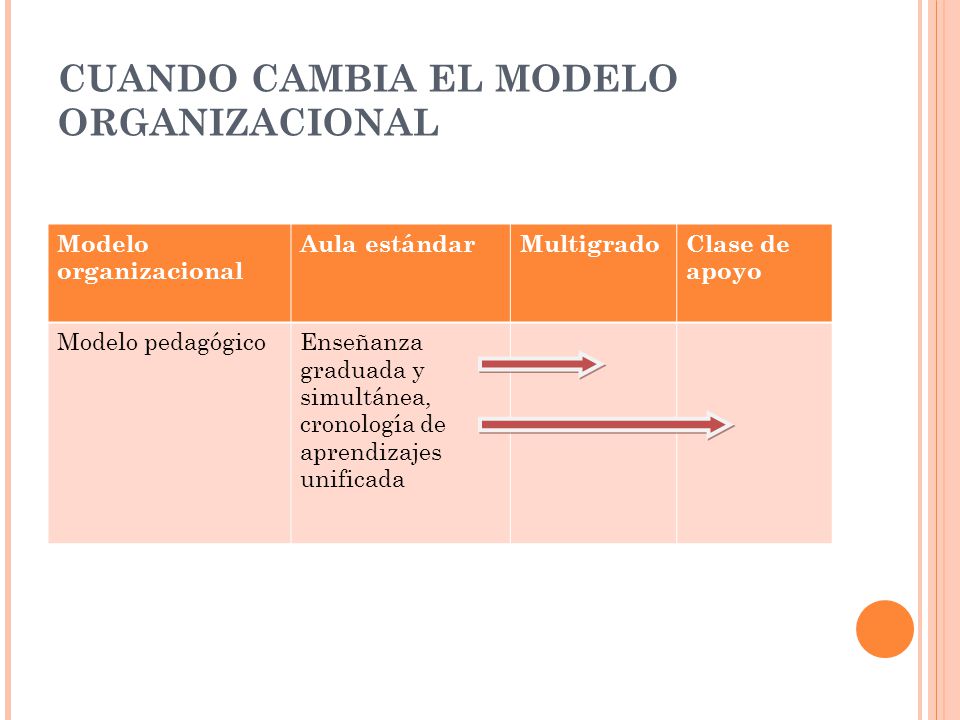 CUANDO CAMBIA EL MODELO ORGANIZACIONAL

| Modelo organizacional | Aula estándar | Multigrado | Clase de apoyo |
|---|---|---|---|
| Modelo pedagógico | Enseñanza graduada y simultánea, cronología de aprendizajes unificada | | |